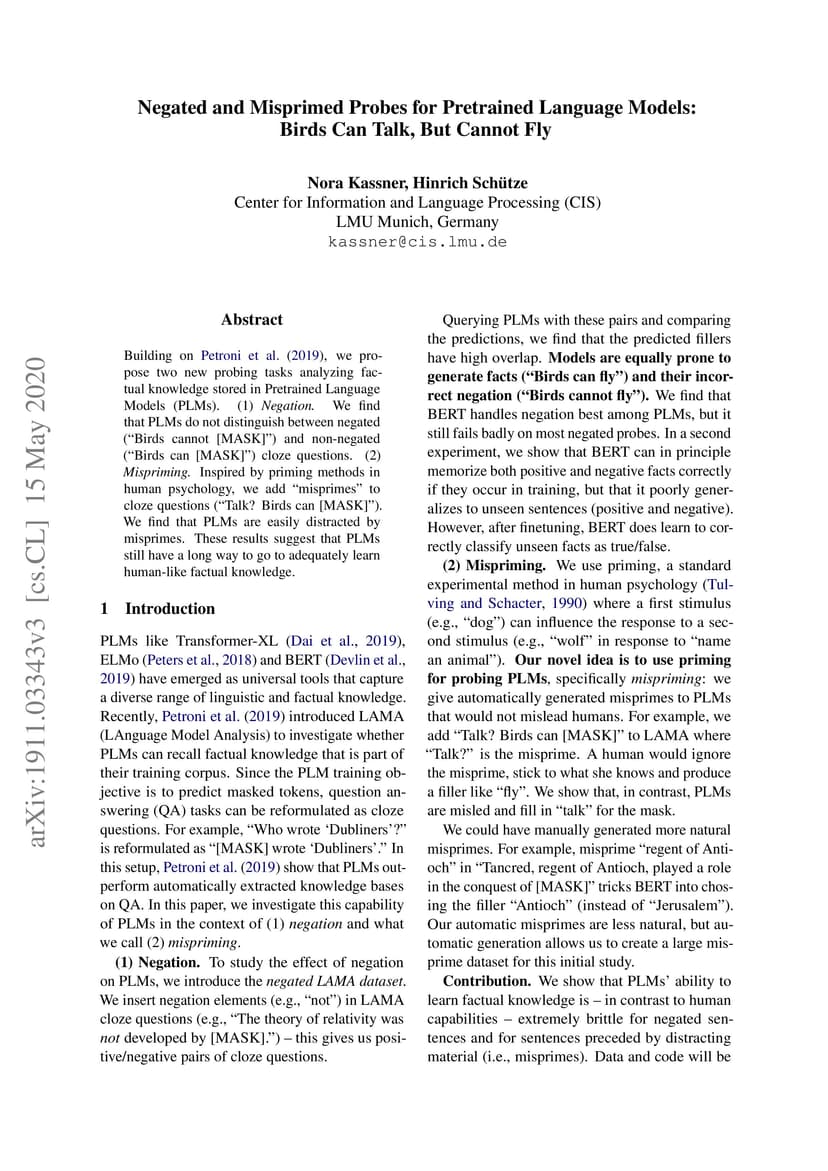 Negated and Misprimed Probes for Pretrained Language Models:
Birds Can Talk, But Cannot Fly

Nora Kassner, Hinrich Schütze
Center for Information and Language Processing (CIS)
LMU Munich, Germany
kassner@cis.lmu.de

arXiv:1911.03343v3 [cs.CL] 15 May 2020

Abstract

Building on Petroni et al. (2019), we propose two new probing tasks analyzing factual knowledge stored in Pretrained Language Models (PLMs). (1) Negation. We find that PLMs do not distinguish between negated ("Birds cannot [MASK]") and non-negated ("Birds can [MASK]") cloze questions. (2) Mispriming. Inspired by priming methods in human psychology, we add "misprimes" to cloze questions ("Talk? Birds can [MASK]"). We find that PLMs are easily distracted by misprimes. These results suggest that PLMs still have a long way to go to adequately learn human-like factual knowledge.

1 Introduction

PLMs like Transformer-XL (Dai et al., 2019), ELMo (Peters et al., 2018) and BERT (Devlin et al., 2019) have emerged as universal tools that capture a diverse range of linguistic and factual knowledge. Recently, Petroni et al. (2019) introduced LAMA (LAnguage Model Analysis) to investigate whether PLMs can recall factual knowledge that is part of their training corpus. Since the PLM training objective is to predict masked tokens, question answering (QA) tasks can be reformulated as cloze questions. For example, "Who wrote 'Dubliners'?" is reformulated as "[MASK] wrote 'Dubliners'." In this setup, Petroni et al. (2019) show that PLMs outperform automatically extracted knowledge bases on QA. In this paper, we investigate this capability of PLMs in the context of (1) negation and what we call (2) mispriming.

(1) Negation. To study the effect of negation on PLMs, we introduce the negated LAMA dataset. We insert negation elements (e.g., "not") in LAMA cloze questions (e.g., "The theory of relativity was not developed by [MASK].") – this gives us positive/negative pairs of cloze questions.

Querying PLMs with these pairs and comparing the predictions, we find that the predicted fillers have high overlap. Models are equally prone to generate facts ("Birds can fly") and their incorrect negation ("Birds cannot fly"). We find that BERT handles negation best among PLMs, but it still fails badly on most negated probes. In a second experiment, we show that BERT can in principle memorize both positive and negative facts correctly if they occur in training, but that it poorly generalizes to unseen sentences (positive and negative). However, after finetuning, BERT does learn to correctly classify unseen facts as true/false.

(2) Mispriming. We use priming, a standard experimental method in human psychology (Tulving and Schacter, 1990) where a first stimulus (e.g., "dog") can influence the response to a second stimulus (e.g., "wolf" in response to "name an animal"). Our novel idea is to use priming for probing PLMs, specifically mispriming: we give automatically generated misprimes to PLMs that would not mislead humans. For example, we add "Talk? Birds can [MASK]" to LAMA where "Talk?" is the misprime. A human would ignore the misprime, stick to what she knows and produce a filler like "fly". We show that, in contrast, PLMs are misled and fill in "talk" for the mask.

We could have manually generated more natural misprimes. For example, misprime "regent of Antioch" in "Tancred, regent of Antioch, played a role in the conquest of [MASK]" tricks BERT into chosing the filler "Antioch" (instead of "Jerusalem"). Our automatic misprimes are less natural, but automatic generation allows us to create a large misprime dataset for this initial study.

Contribution. We show that PLMs' ability to learn factual knowledge is – in contrast to human capabilities – extremely brittle for negated sentences and for sentences preceded by distracting material (i.e., misprimes). Data and code will be